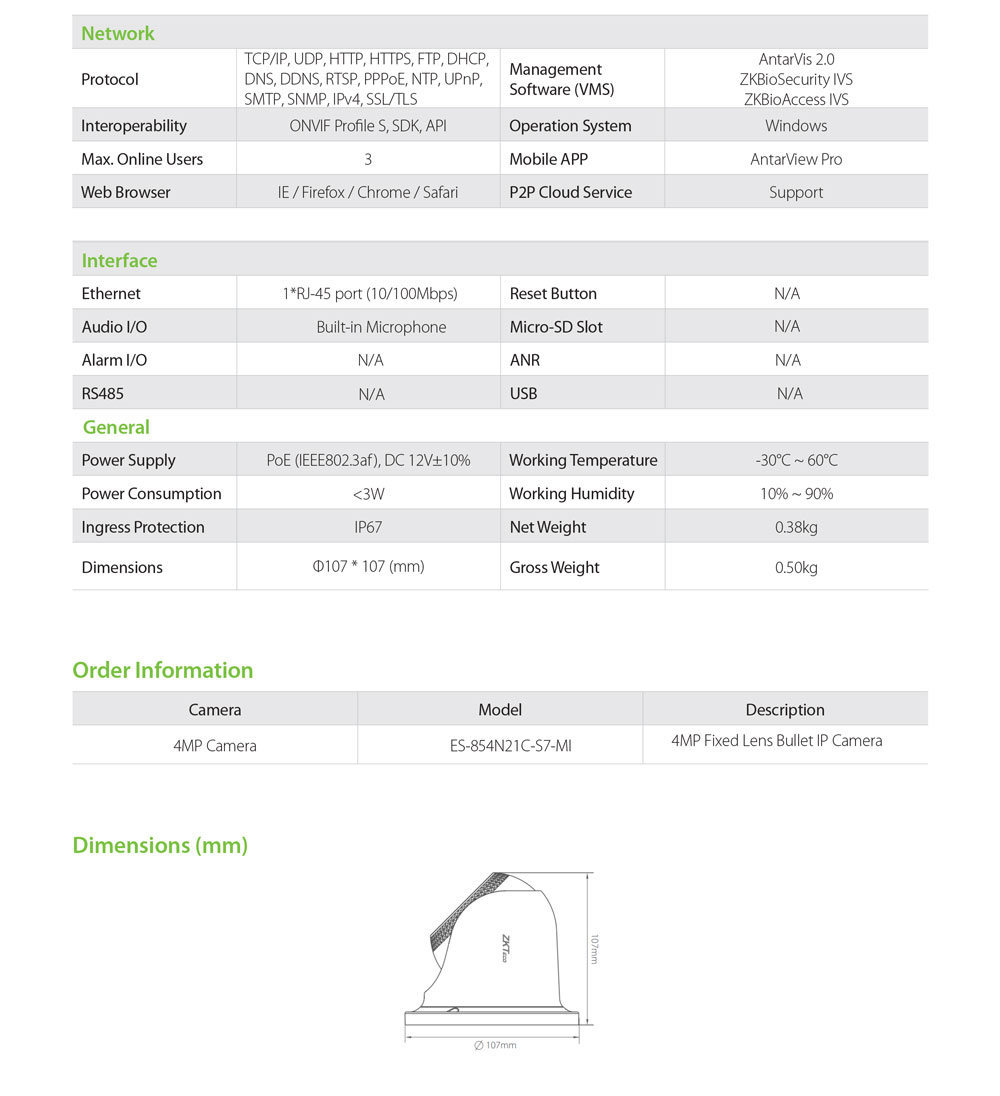 Network

| Protocol | TCP/IP, UDP, HTTP, HTTPS, FTP, DHCP, DNS, DDNS, RTSP, PPPoE, NTP, UPnP, SMTP, SNMP, IPv4, SSL/TLS | Management Software (VMS) | AntarVis 2.0 ZKBioSecurity IVS ZKBioAccess IVS |
|---|---|---|---|
| Interoperability | ONVIF Profile S, SDK, API | Operation System | Windows |
| Max. Online Users | 3 | Mobile APP | AntarView Pro |
| Web Browser | IE / Firefox / Chrome / Safari | P2P Cloud Service | Support |

Interface

| Ethernet | 1*RJ-45 port (10/100Mbps) | Reset Button | N/A |
|---|---|---|---|
| Audio I/O | Built-in Microphone | Micro-SD Slot | N/A |
| Alarm I/O | N/A | ANR | N/A |
| RS485 | N/A | USB | N/A |

General

| Power Supply | PoE (IEEE802.3af), DC 12V±10% | Working Temperature | -30°C ~ 60°C |
|---|---|---|---|
| Power Consumption | <3W | Working Humidity | 10% ~ 90% |
| Ingress Protection | IP67 | Net Weight | 0.38kg |
| Dimensions | Φ107 * 107 (mm) | Gross Weight | 0.50kg |

Order Information

| Camera | Model | Description |
|---|---|---|
| 4MP Camera | ES-854N21C-S7-MI | 4MP Fixed Lens Bullet IP Camera |

Dimensions (mm)

ZKTeco

107mm

∅ 107mm